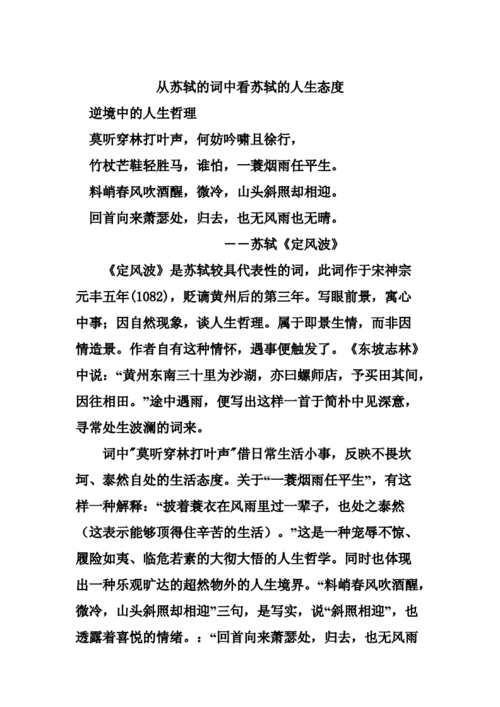 从苏轼的词中看苏轼的人生态度

逆境中的人生哲理

莫听穿林打叶声，何妨吟啸且徐行，

竹杖芒鞋轻胜马，谁怕，一蓑烟雨任平生。

料峭春风吹酒醒，微冷，山头斜照却相迎。

回首向来萧瑟处，归去，也无风雨也无晴。

——苏轼《定风波》

《定风波》是苏轼较具代表性的词，此词作于宋神宗元丰五年(1082)，贬谪黄州后的第三年。写眼前景，寓心中事；因自然现象，谈人生哲理。属于即景生情，而非因情造景。作者自有这种情怀，遇事便触发了。《东坡志林》中说：“黄州东南三十里为沙湖，亦曰螺师店，予买田其间，因往相田。”途中遇雨，便写出这样一首于简朴中见深意，寻常处生波澜的词来。

词中"莫听穿林打叶声"借日常生活小事，反映不畏坎坷、泰然自处的生活态度。关于“一蓑烟雨任平生”，有这样一种解释：“披着蓑衣在风雨里过一辈子，也处之泰然（这表示能够顶得住辛苦的生活）。”这是一种宠辱不惊、履险如夷、临危若素的大彻大悟的人生哲学。同时也体现出一种乐观旷达的超然物外的人生境界。“料峭春风吹酒醒，微冷，山头斜照却相迎”三句，是写实，说“斜照相迎”，也透露着喜悦的情绪。：“回首向来萧瑟处，归去，也无风雨